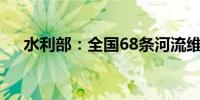 水利部：全国68条河流维